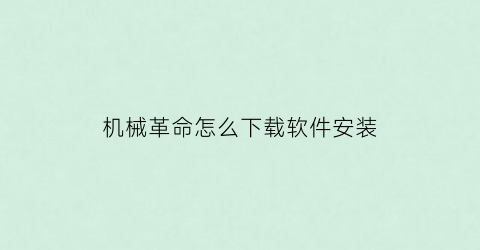 机械革命怎么下载软件安装